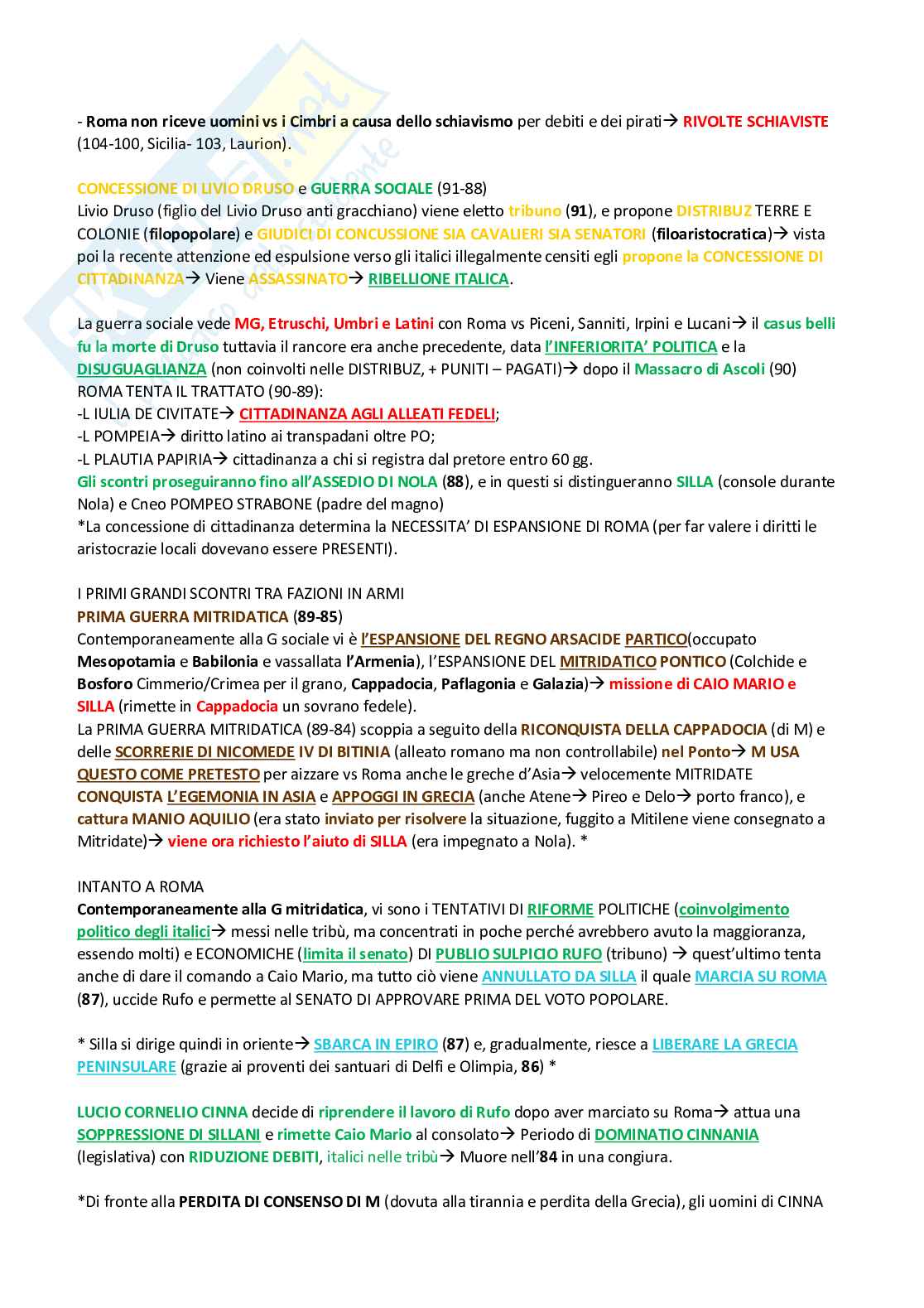 - Roma non riceve uomini vs i Cimbri a causa dello schiavismo per debiti e dei pirati→ RIVOLTE SCHIAVISTE (104-100, Sicilia- 103, Laurion).

CONCESSIONE DI LIVIO DRUSO e GUERRA SOCIALE (91-88)
Livio Druso (figlio del Livio Druso anti gracchiano) viene eletto tribuno (91), e propone DISTRIBUZ TERRE E COLONIE (filopopolare) e GIUDICI DI CONCUSSIONE SIA CAVALIERI SIA SENATORI (filoaristocratica)→ vista poi la recente attenzione ed espulsione verso gli italici illegalmente censiti egli propone la CONCESSIONE DI CITTADINANZA→ Viene ASSASSINATO→ RIBELLIONE ITALICA.

La guerra sociale vede MG, Etruschi, Umbri e Latini con Roma vs Piceni, Sanniti, Irpini e Lucani→ il casus belli fu la morte di Druso tuttavia il rancore era anche precedente, data l'INFERIORITA' POLITICA e la DISUGUAGLIANZA (non coinvolti nelle DISTRIBUZ, + PUNITI – PAGATI)→ dopo il Massacro di Ascoli (90) ROMA TENTA IL TRATTATO (90-89):
-L IULIA DE CIVITATE→ CITTADINANZA AGLI ALLEATI FEDELI;
-L POMPEIA→ diritto latino ai transpadani oltre PO;
-L PLAUTIA PAPIRIA→ cittadinanza a chi si registra dal pretore entro 60 gg.
Gli scontri proseguiranno fino all'ASSEDIO DI NOLA (88), e in questi si distingueranno SILLA (console durante Nola) e Cneo POMPEO STRABONE (padre del magno)
*La concessione di cittadinanza determina la NECESSITA' DI ESPANSIONE DI ROMA (per far valere i diritti le aristocrazie locali dovevano essere PRESENTI).

I PRIMI GRANDI SCONTRI TRA FAZIONI IN ARMI
PRIMA GUERRA MITRIDATICA (89-85)
Contemporaneamente alla G sociale vi è l'ESPANSIONE DEL REGNO ARSACIDE PARTICO(occupato Mesopotamia e Babilonia e vassallata l'Armenia), l'ESPANSIONE DEL MITRIDATICO PONTICO (Colchide e Bosforo Cimmerio/Crimea per il grano, Cappadocia, Paflagonia e Galazia)→ missione di CAIO MARIO e SILLA (rimette in Cappadocia un sovrano fedele).
La PRIMA GUERRA MITRIDATICA (89-84) scoppia a seguito della RICONQUISTA DELLA CAPPADOCIA (di M) e delle SCORRERIE DI NICOMEDE IV DI BITINIA (alleato romano ma non controllabile) nel Ponto→ M USA QUESTO COME PRETESTO per aizzare vs Roma anche le greche d'Asia→ velocemente MITRIDATE CONQUISTA L'EGEMONIA IN ASIA e APPOGGI IN GRECIA (anche Atene→ Pireo e Delo→ porto franco), e cattura MANIO AQUILIO (era stato inviato per risolvere la situazione, fuggito a Mitilene viene consegnato a Mitridate)→ viene ora richiesto l'aiuto di SILLA (era impegnato a Nola). *

INTANTO A ROMA
Contemporaneamente alla G mitridatica, vi sono i TENTATIVI DI RIFORME POLITICHE (coinvolgimento politico degli italici→ messi nelle tribù, ma concentrati in poche perché avrebbero avuto la maggioranza, essendo molti) e ECONOMICHE (limita il senato) DI PUBLIO SULPICIO RUFO (tribuno) → quest'ultimo tenta anche di dare il comando a Caio Mario, ma tutto ciò viene ANNULLATO DA SILLA il quale MARCIA SU ROMA (87), uccide Rufo e permette al SENATO DI APPROVARE PRIMA DEL VOTO POPOLARE.

* Silla si dirige quindi in oriente→ SBARCA IN EPIRO (87) e, gradualmente, riesce a LIBERARE LA GRECIA PENINSULARE (grazie ai proventi dei santuari di Delfi e Olimpia, 86) *

LUCIO CORNELIO CINNA decide di riprendere il lavoro di Rufo dopo aver marciato su Roma→ attua una SOPPRESSIONE DI SILLANI e rimette Caio Mario al consolato→ Periodo di DOMINATIO CINNANIA (legislativa) con RIDUZIONE DEBITI, italici nelle tribù→ Muore nell'84 in una congiura.

*Di fronte alla PERDITA DI CONSENSO DI M (dovuta alla tirannia e perdita della Grecia), gli uomini di CINNA